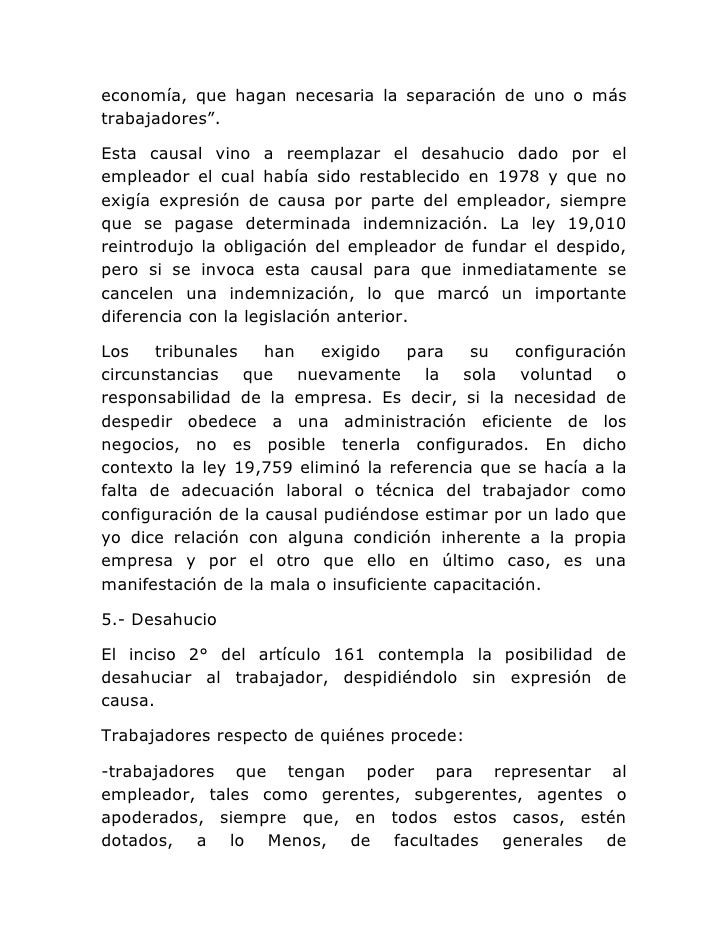 economía, que hagan necesaria la separación de uno o más trabajadores”.

Esta causal vino a reemplazar el desahucio dado por el empleador el cual había sido restablecido en 1978 y que no exigía expresión de causa por parte del empleador, siempre que se pagase determinada indemnización. La ley 19,010 reintrodujo la obligación del empleador de fundar el despido, pero si se invoca esta causal para que inmediatamente se cancelen una indemnización, lo que marcó un importante diferencia con la legislación anterior.

Los tribunales han exigido para su configuración circunstancias que nuevamente la sola voluntad o responsabilidad de la empresa. Es decir, si la necesidad de despedir obedece a una administración eficiente de los negocios, no es posible tenerla configurados. En dicho contexto la ley 19,759 eliminó la referencia que se hacía a la falta de adecuación laboral o técnica del trabajador como configuración de la causal pudiéndose estimar por un lado que yo dice relación con alguna condición inherente a la propia empresa y por el otro que ello en último caso, es una manifestación de la mala o insuficiente capacitación.

5.- Desahucio

El inciso 2° del artículo 161 contempla la posibilidad de desahuciar al trabajador, despidiéndolo sin expresión de causa.

Trabajadores respecto de quiénes procede:

-trabajadores que tengan poder para representar al empleador, tales como gerentes, subgerentes, agentes o apoderados, siempre que, en todos estos casos, estén dotados, a lo Menos, de facultades generales de